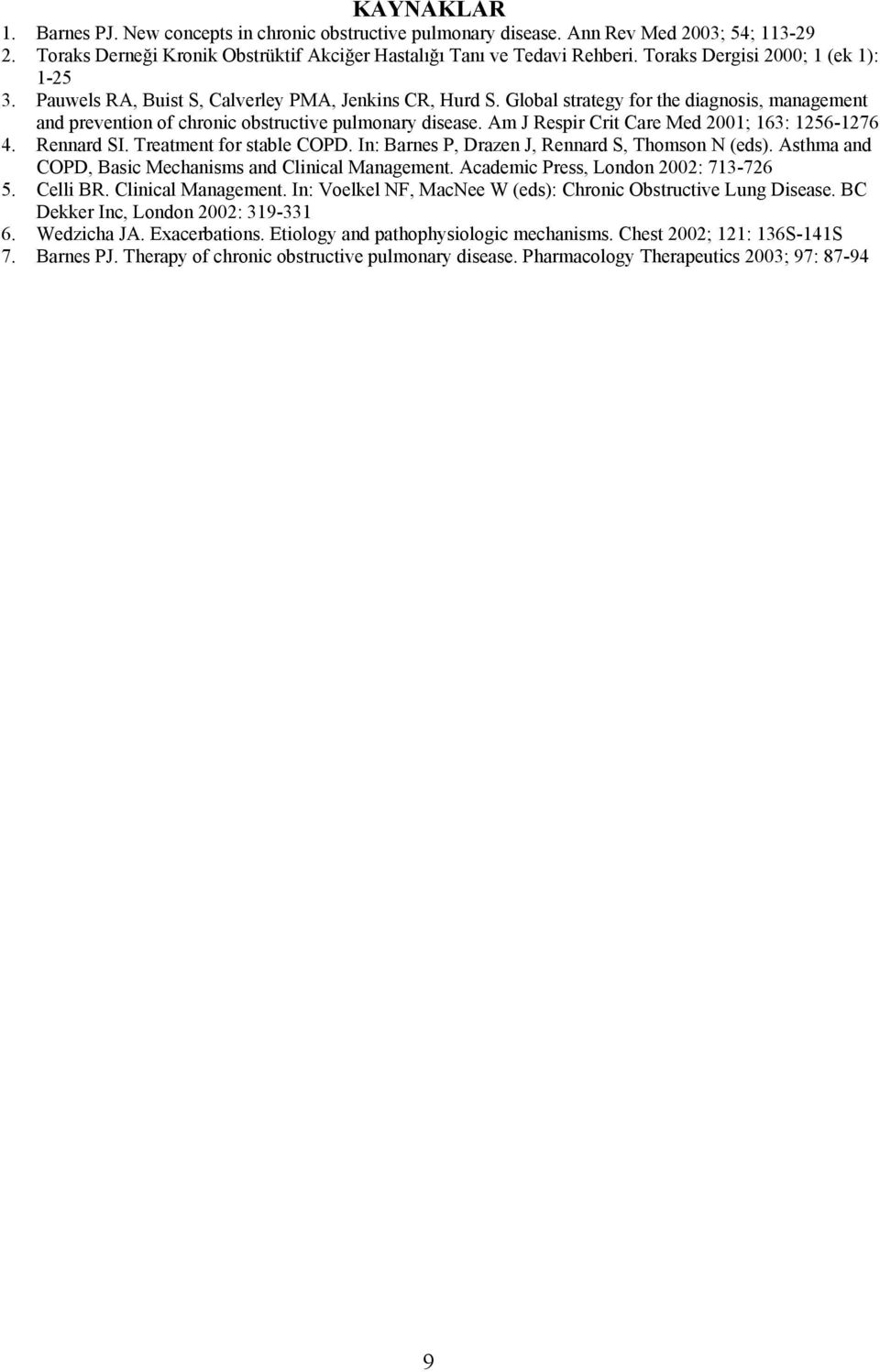 KAYNAKLAR

1. Barnes PJ. New concepts in chronic obstructive pulmonary disease. Ann Rev Med 2003; 54; 113-29
2. Toraks Derneği Kronik Obstrüktif Akciğer Hastalığı Tanı ve Tedavi Rehberi. Toraks Dergisi 2000; 1 (ek 1): 1-25
3. Pauwels RA, Buist S, Calverley PMA, Jenkins CR, Hurd S. Global strategy for the diagnosis, management and prevention of chronic obstructive pulmonary disease. Am J Respir Crit Care Med 2001; 163: 1256-1276
4. Rennard SI. Treatment for stable COPD. In: Barnes P, Drazen J, Rennard S, Thomson N (eds). Asthma and COPD, Basic Mechanisms and Clinical Management. Academic Press, London 2002: 713-726
5. Celli BR. Clinical Management. In: Voelkel NF, MacNee W (eds): Chronic Obstructive Lung Disease. BC Dekker Inc, London 2002: 319-331
6. Wedzicha JA. Exacerbations. Etiology and pathophysiologic mechanisms. Chest 2002; 121: 136S-141S
7. Barnes PJ. Therapy of chronic obstructive pulmonary disease. Pharmacology Therapeutics 2003; 97: 87-94

9